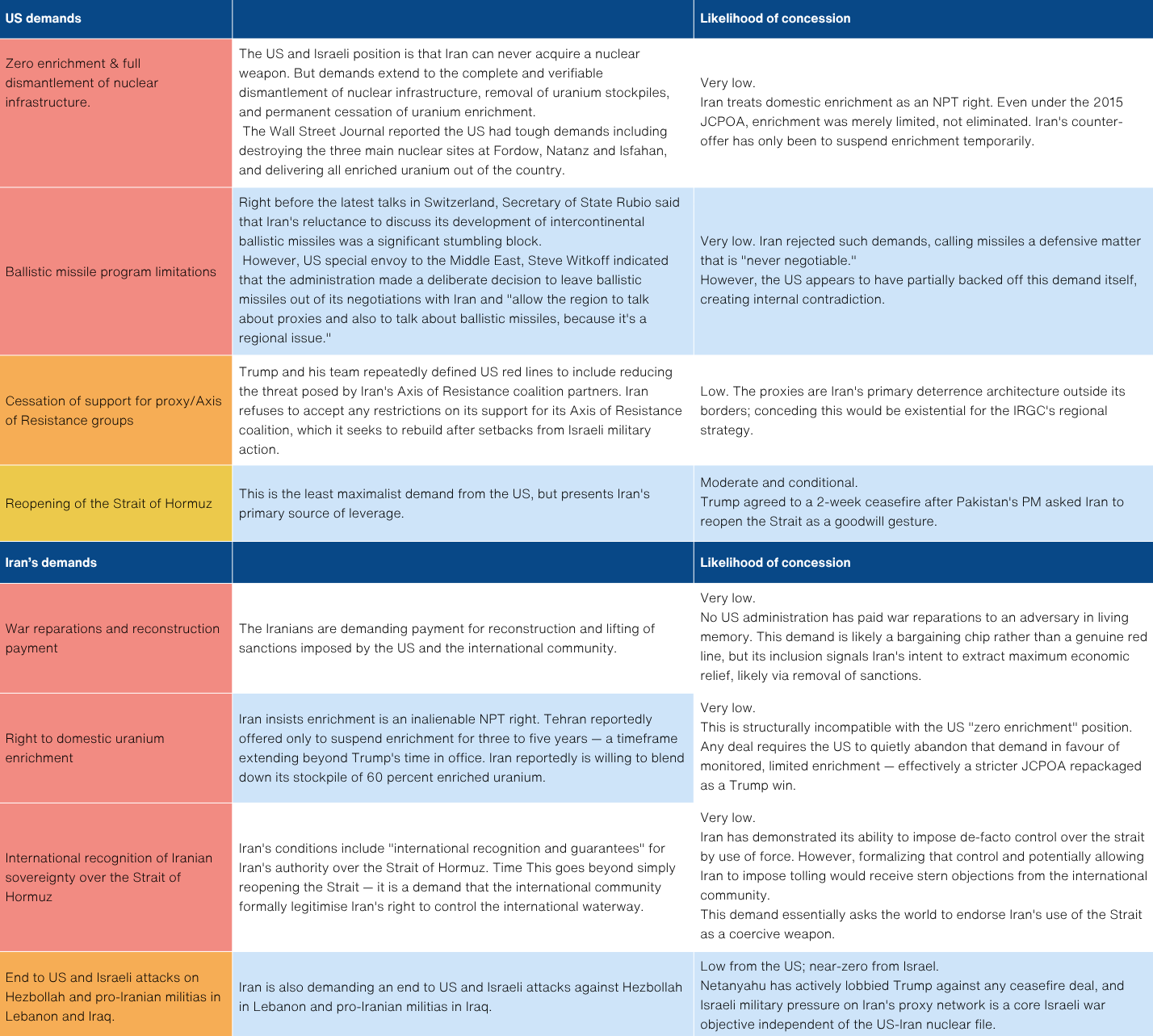 | US demands | | Likelihood of concession |
|---|---|---|
| Zero enrichment & full dismantlement of nuclear infrastructure. | The US and Israeli position is that Iran can never acquire a nuclear weapon. But demands extend to the complete and verifiable dismantlement of nuclear infrastructure, removal of uranium stockpiles, and permanent cessation of uranium enrichment. The Wall Street Journal reported the US had tough demands including destroying the three main nuclear sites at Fordow, Natanz and Isfahan, and delivering all enriched uranium out of the country. | Very low. Iran treats domestic enrichment as an NPT right. Even under the 2015 JCPOA, enrichment was merely limited, not eliminated. Iran's counter-offer has only been to suspend enrichment temporarily. |
| Ballistic missile program limitations | Right before the latest talks in Switzerland, Secretary of State Rubio said that Iran's reluctance to discuss its development of intercontinental ballistic missiles was a significant stumbling block. However, US special envoy to the Middle East, Steve Witkoff indicated that the administration made a deliberate decision to leave ballistic missiles out of its negotiations with Iran and "allow the region to talk about proxies and also to talk about ballistic missiles, because it's a regional issue." | Very low. Iran rejected such demands, calling missiles a defensive matter that is "never negotiable." However, the US appears to have partially backed off this demand itself, creating internal contradiction. |
| Cessation of support for proxy/Axis of Resistance groups | Trump and his team repeatedly defined US red lines to include reducing the threat posed by Iran's Axis of Resistance coalition partners. Iran refuses to accept any restrictions on its support for its Axis of Resistance coalition, which it seeks to rebuild after setbacks from Israeli military action. | Low. The proxies are Iran's primary deterrence architecture outside its borders; conceding this would be existential for the IRGC's regional strategy. |
| Reopening of the Strait of Hormuz | This is the least maximalist demand from the US, but presents Iran's primary source of leverage. | Moderate and conditional. Trump agreed to a 2-week ceasefire after Pakistan's PM asked Iran to reopen the Strait as a goodwill gesture. |
| Iran's demands | | Likelihood of concession |
| War reparations and reconstruction payment | The Iranians are demanding payment for reconstruction and lifting of sanctions imposed by the US and the international community. | Very low. No US administration has paid war reparations to an adversary in living memory. This demand is likely a bargaining chip rather than a genuine red line, but its inclusion signals Iran's intent to extract maximum economic relief, likely via removal of sanctions. |
| Right to domestic uranium enrichment | Iran insists enrichment is an inalienable NPT right. Tehran reportedly offered only to suspend enrichment for three to five years — a timeframe extending beyond Trump's time in office. Iran reportedly is willing to blend down its stockpile of 60 percent enriched uranium. | Very low. This is structurally incompatible with the US "zero enrichment" position. Any deal requires the US to quietly abandon that demand in favour of monitored, limited enrichment — effectively a stricter JCPOA repackaged as a Trump win. |
| International recognition of Iranian sovereignty over the Strait of Hormuz | Iran's conditions include "international recognition and guarantees" for Iran's authority over the Strait of Hormuz. Time This goes beyond simply reopening the Strait — it is a demand that the international community formally legitimise Iran's right to control the international waterway. | Very low. Iran has demonstrated its ability to impose de-facto control over the strait by use of force. However, formalizing that control and potentially allowing Iran to impose tolling would receive stern objections from the international community. This demand essentially asks the world to endorse Iran's use of the Strait as a coercive weapon. |
| End to US and Israeli attacks on Hezbollah and pro-Iranian militias in Lebanon and Iraq. | Iran is also demanding an end to US and Israeli attacks against Hezbollah in Lebanon and pro-Iranian militias in Iraq. | Low from the US; near-zero from Israel. Netanyahu has actively lobbied Trump against any ceasefire deal, and Israeli military pressure on Iran's proxy network is a core Israeli war objective independent of the US-Iran nuclear file. |